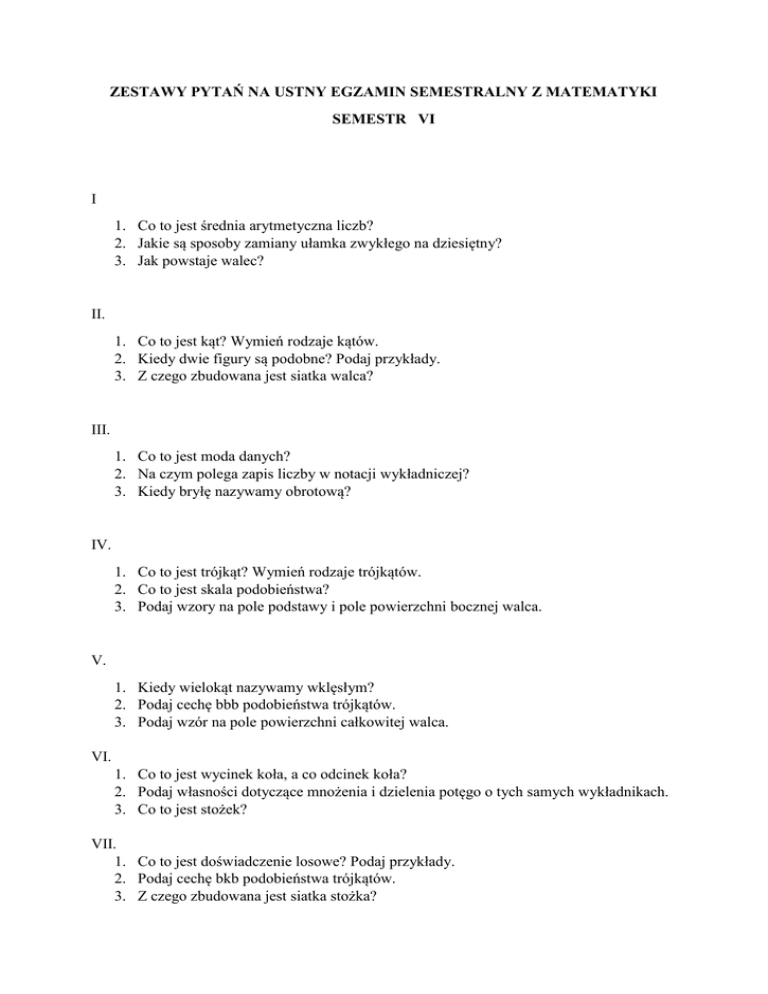 ZESTAWY PYTAŃ NA USTNY EGZAMIN SEMESTRALNY Z MATEMATYKI

SEMESTR VI

I

1. Co to jest średnia arytmetyczna liczb?
2. Jakie są sposoby zamiany ułamka zwykłego na dziesiętny?
3. Jak powstaje walec?

II.

1. Co to jest kąt? Wymień rodzaje kątów.
2. Kiedy dwie figury są podobne? Podaj przykłady.
3. Z czego zbudowana jest siatka walca?

III.

1. Co to jest moda danych?
2. Na czym polega zapis liczby w notacji wykładniczej?
3. Kiedy bryłę nazywamy obrotową?

IV.

1. Co to jest trójkąt? Wymień rodzaje trójkątów.
2. Co to jest skala podobieństwa?
3. Podaj wzory na pole podstawy i pole powierzchni bocznej walca.

V.

1. Kiedy wielokąt nazywamy wklęsłym?
2. Podaj cechę bbb podobieństwa trójkątów.
3. Podaj wzór na pole powierzchni całkowitej walca.

VI.
1. Co to jest wycinek koła, a co odcinek koła?
2. Podaj własności dotyczące mnożenia i dzielenia potęgo o tych samych wykładnikach.
3. Co to jest stożek?

VII.
1. Co to jest doświadczenie losowe? Podaj przykłady.
2. Podaj cechę bkb podobieństwa trójkątów.
3. Z czego zbudowana jest siatka stożka?